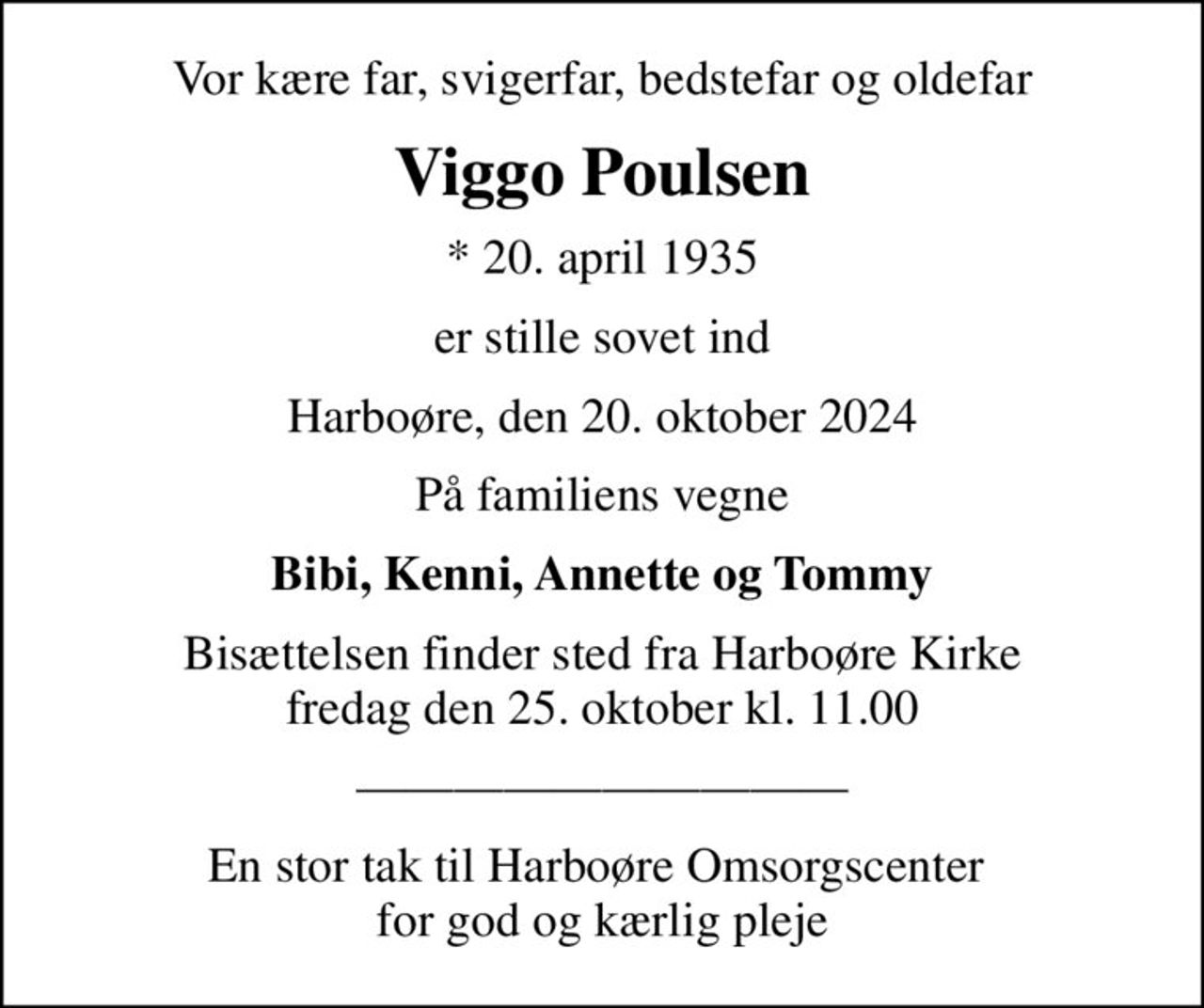 Vor kære far, svigerfar, bedstefar og oldefar

Viggo Poulsen

* 20. april 1935

er stille sovet ind

Harboøre, den 20. oktober 2024

På familiens vegne

Bibi, Kenni, Annette og Tommy

Bisættelsen finder sted fra Harboøre Kirke fredag den 25. oktober kl. 11.00

En stor tak til Harboøre Omsorgscenter for god og kærlig pleje